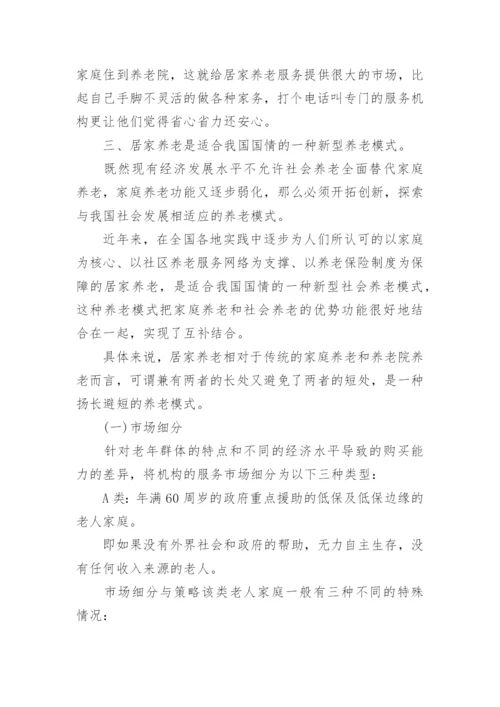 家庭住到养老院，这就给居家养老服务提供很大的市场，比起自己手脚不灵活的做各种家务，打个电话叫专门的服务机构更让他们觉得省心省力还安心。

三、居家养老是适合我国国情的一种新型养老模式。

既然现有经济发展水平不允许社会养老全面替代家庭养老，家庭养老功能又逐步弱化，那么必须开拓创新，探索与我国社会发展相适应的养老模式。

近年来，在全国各地实践中逐步为人们所认可的以家庭为核心、以社区养老服务网络为支撑、以养老保险制度为保障的居家养老，是适合我国国情的一种新型社会养老模式，这种养老模式把家庭养老和社会养老的优势功能很好地结合在一起，实现了互补结合。

具体来说，居家养老相对于传统的家庭养老和养老院养老而言，可谓兼有两者的长处又避免了两者的短处，是一种扬长避短的养老模式。

(一)市场细分

针对老年群体的特点和不同的经济水平导致的购买能力的差异，将机构的服务市场细分为以下三种类型：

A类：年满60周岁的政府重点援助的低保及低保边缘的老人家庭。

即如果没有外界社会和政府的帮助，无力自主生存，没有任何收入来源的老人。

市场细分与策略该类老人家庭一般有三种不同的特殊情况：